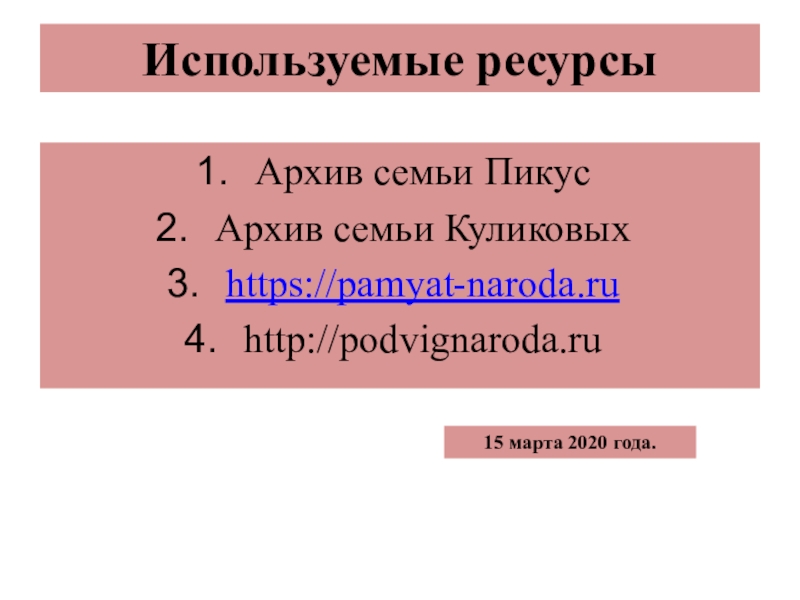 Используемые ресурсы

1. Архив семьи Пикус
2. Архив семьи Куликовых
3. https://pamyat-naroda.ru
4. http://podvignaroda.ru

15 марта 2020 года.